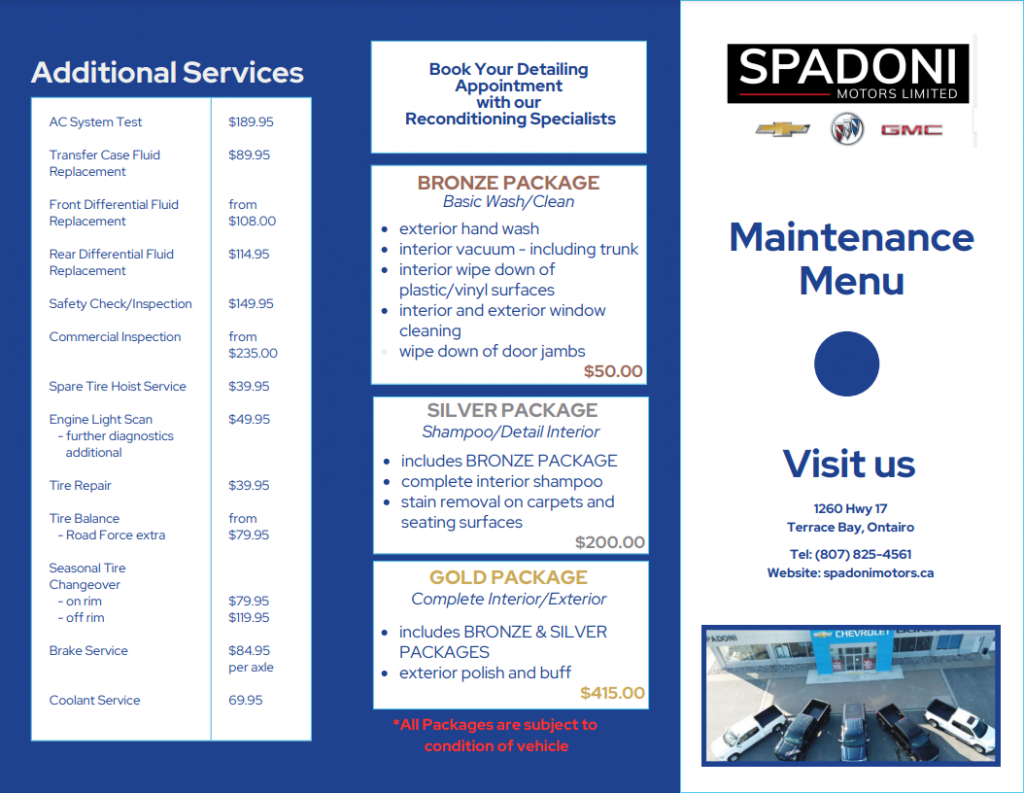 Additional Services

| AC System Test | $189.95 |
|---|---|
| Transfer Case Fluid Replacement | $89.95 |
| Front Differential Fluid Replacement | from $108.00 |
| Rear Differential Fluid Replacement | $114.95 |
| Safety Check/Inspection | $149.95 |
| Commercial Inspection | from $235.00 |
| Spare Tire Hoist Service | $39.95 |
| Engine Light Scan - further diagnostics additional | $49.95 |
| Tire Repair | $39.95 |
| Tire Balance - Road Force extra | from $79.95 |
| Seasonal Tire Changeover - on rim - off rim | $79.95 $119.95 |
| Brake Service | $84.95 per axle |
| Coolant Service | 69.95 |

Book Your Detailing Appointment with our Reconditioning Specialists

BRONZE PACKAGE
Basic Wash/Clean

• exterior hand wash
• interior vacuum - including trunk
• interior wipe down of plastic/vinyl surfaces
• interior and exterior window cleaning
• wipe down of door jambs

$50.00

SILVER PACKAGE
Shampoo/Detail Interior

• includes BRONZE PACKAGE
• complete interior shampoo
• stain removal on carpets and seating surfaces

$200.00

GOLD PACKAGE
Complete Interior/Exterior

• includes BRONZE & SILVER PACKAGES
• exterior polish and buff

$415.00

*All Packages are subject to condition of vehicle

SPADONI
MOTORS LIMITED

GMC

Maintenance Menu

Visit us

1260 Hwy 17
Terrace Bay, Ontairo

Tel: (807) 825-4561
Website: spadonimotors.ca

CHEVROLET